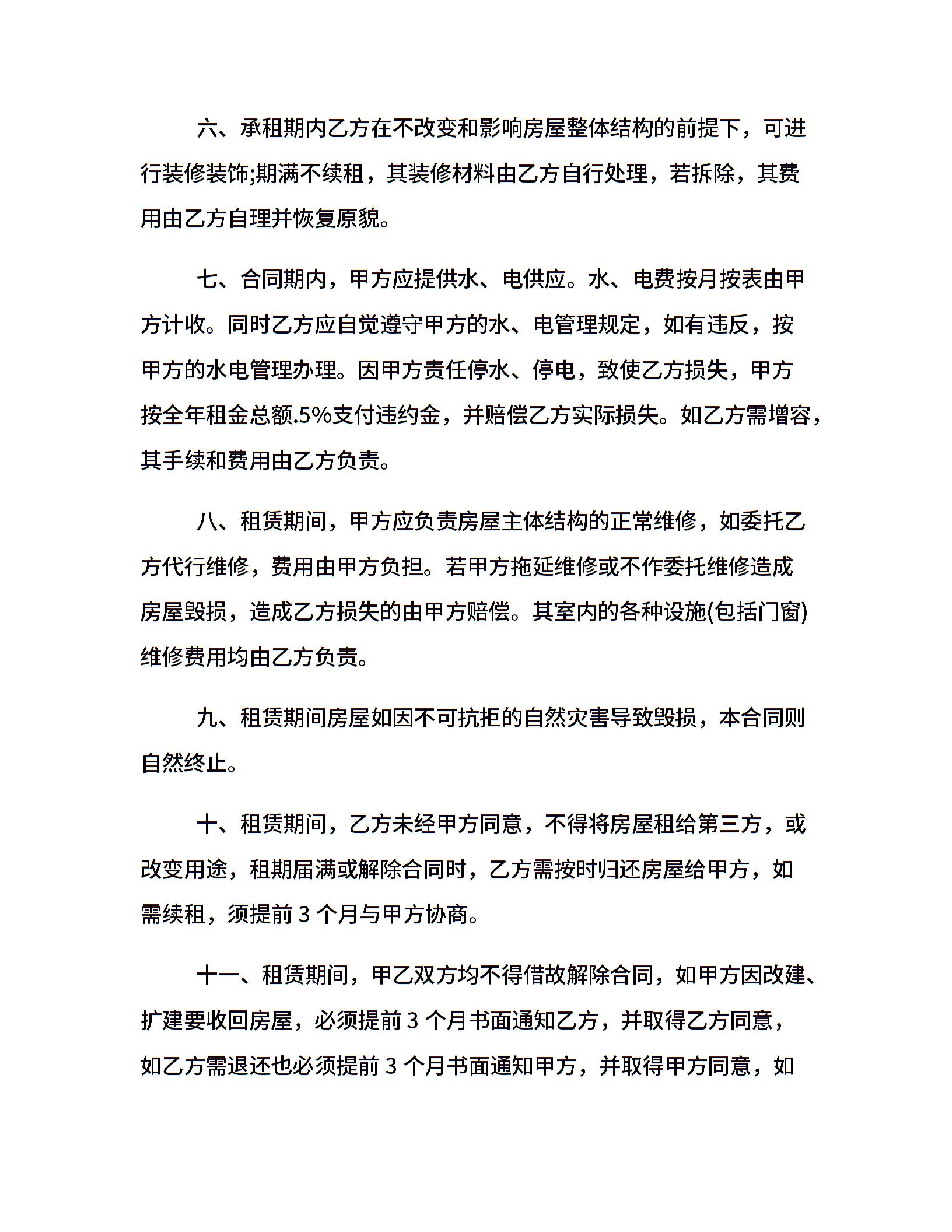 六、承租期内乙方在不改变和影响房屋整体结构的前提下，可进行装修装饰;期满不续租，其装修材料由乙方自行处理，若拆除，其费用由乙方自理并恢复原貌。

七、合同期内，甲方应提供水、电供应。水、电费按月按表由甲方计收。同时乙方应自觉遵守甲方的水、电管理规定，如有违反，按甲方的水电管理办理。因甲方责任停水、停电，致使乙方损失，甲方按全年租金总额.5%支付违约金，并赔偿乙方实际损失。如乙方需增容，其手续和费用由乙方负责。

八、租赁期间，甲方应负责房屋主体结构的正常维修，如委托乙方代行维修，费用由甲方负担。若甲方拖延维修或不作委托维修造成房屋毁损，造成乙方损失的由甲方赔偿。其室内的各种设施(包括门窗)维修费用均由乙方负责。

九、租赁期间房屋如因不可抗拒的自然灾害导致毁损，本合同则自然终止。

十、租赁期间，乙方未经甲方同意，不得将房屋租给第三方，或改变用途，租期届满或解除合同时，乙方需按时归还房屋给甲方，如需续租，须提前 3 个月与甲方协商。

十一、租赁期间，甲乙双方均不得借故解除合同，如甲方因改建、扩建要收回房屋，必须提前 3 个月书面通知乙方，并取得乙方同意，如乙方需退还也必须提前 3 个月书面通知甲方，并取得甲方同意，如